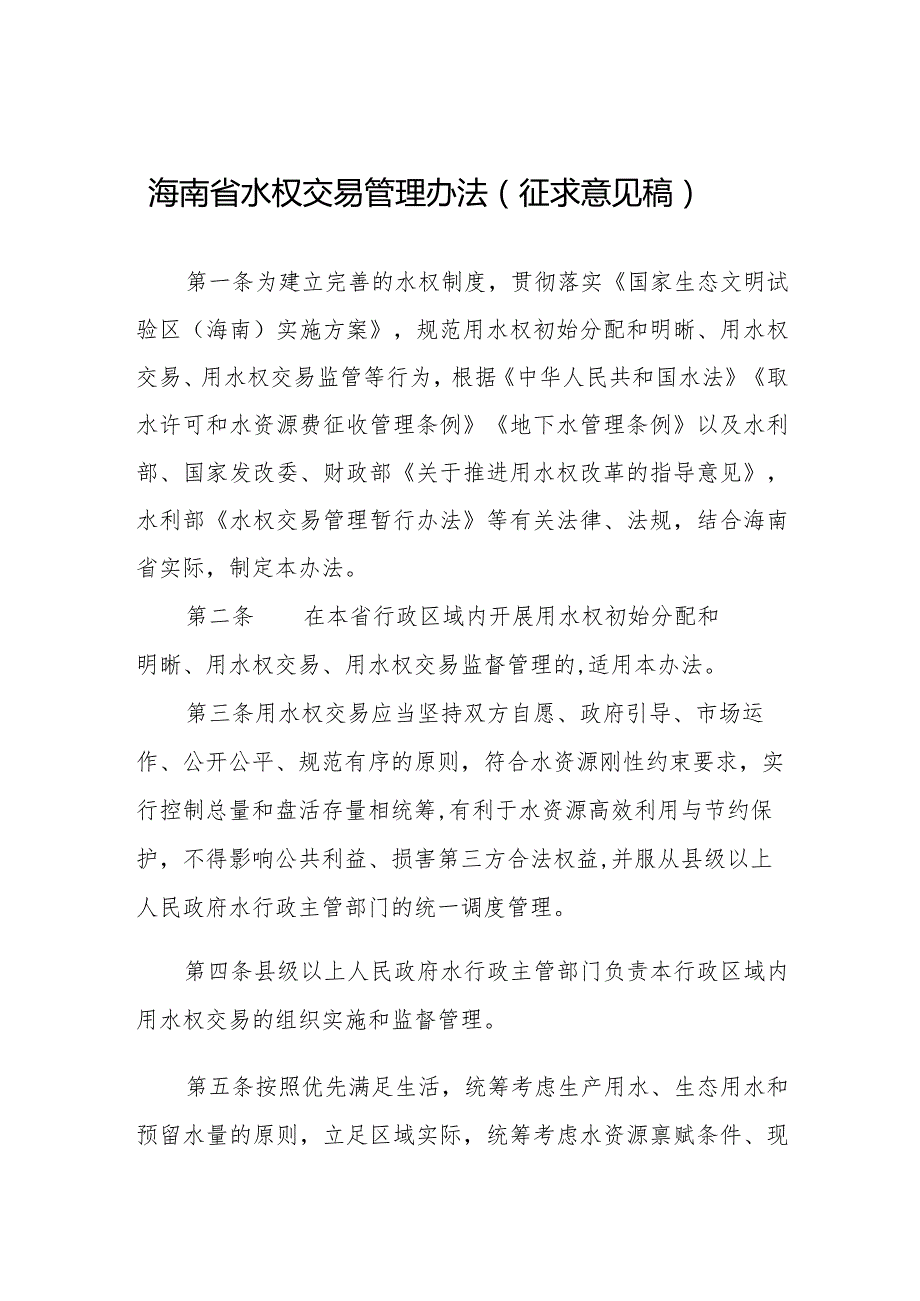 海南省水权交易管理办法（征求意见稿）

第一条为建立完善的水权制度，贯彻落实《国家生态文明试验区（海南）实施方案》，规范用水权初始分配和明晰、用水权交易、用水权交易监管等行为，根据《中华人民共和国水法》《取水许可和水资源费征收管理条例》《地下水管理条例》以及水利部、国家发改委、财政部《关于推进用水权改革的指导意见》，水利部《水权交易管理暂行办法》等有关法律、法规，结合海南省实际，制定本办法。

第二条　　在本省行政区域内开展用水权初始分配和明晰、用水权交易、用水权交易监督管理的,适用本办法。

第三条用水权交易应当坚持双方自愿、政府引导、市场运作、公开公平、规范有序的原则，符合水资源刚性约束要求，实行控制总量和盘活存量相统筹,有利于水资源高效利用与节约保护，不得影响公共利益、损害第三方合法权益,并服从县级以上人民政府水行政主管部门的统一调度管理。

第四条县级以上人民政府水行政主管部门负责本行政区域内用水权交易的组织实施和监督管理。

第五条按照优先满足生活，统筹考虑生产用水、生态用水和预留水量的原则，立足区域实际，统筹考虑水资源禀赋条件、现